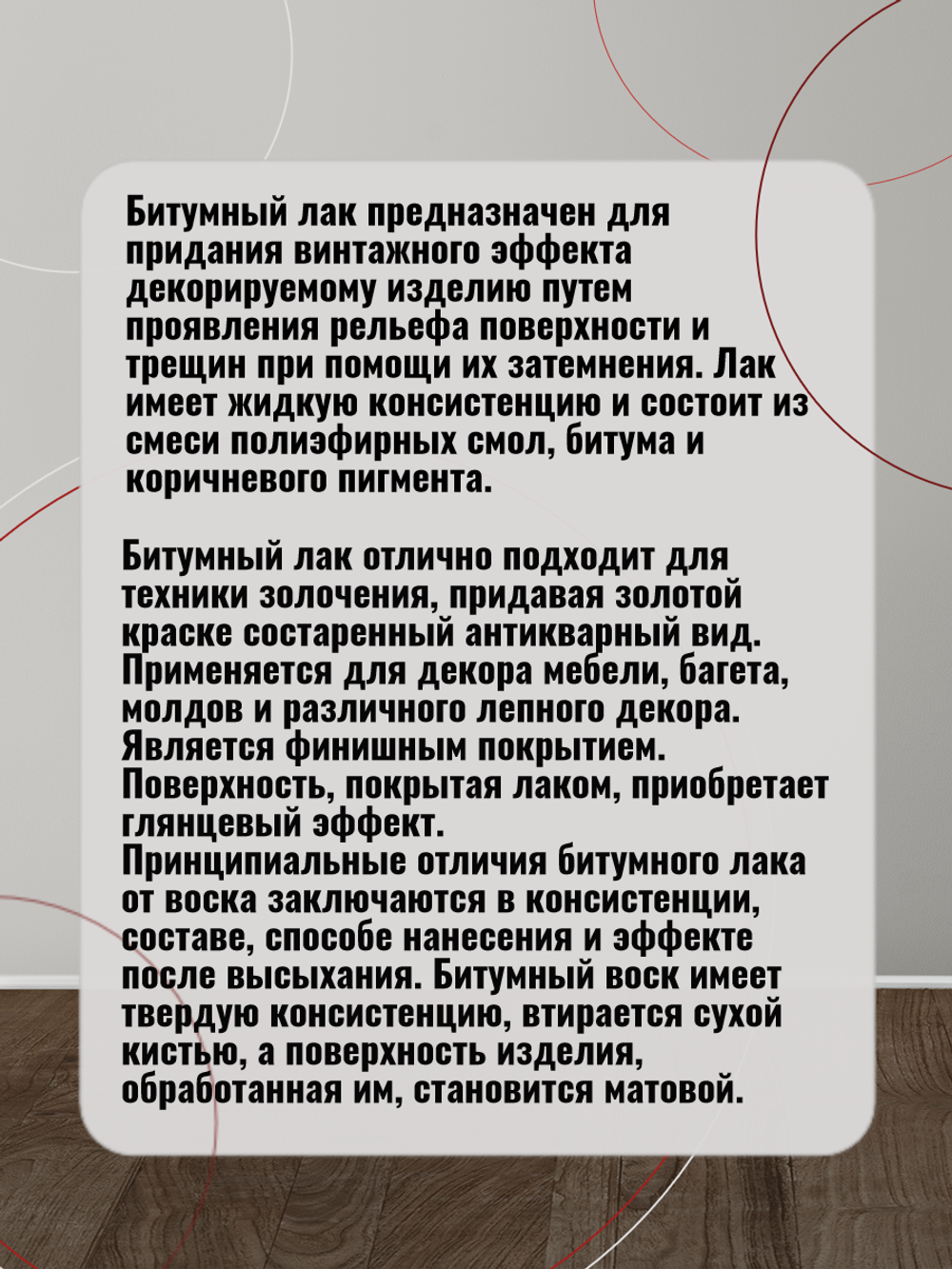 Битумный лак предназначен для придания винтажного эффекта декорируемому изделию путем проявления рельефа поверхности и трещин при помощи их затемнения. Лак имеет жидкую консистенцию и состоит из смеси полиэфирных смол, битума и коричневого пигмента.

Битумный лак отлично подходит для техники золочения, придавая золотой краске состаренный антикварный вид. Применяется для декора мебели, багета, молдов и различного лепного декора. Является финишным покрытием. Поверхность, покрытая лаком, приобретает глянцевый эффект.
Принципиальные отличия битумного лака от воска заключаются в консистенции, составе, способе нанесения и эффекте после высыхания. Битумный воск имеет твердую консистенцию, втирается сухой кистью, а поверхность изделия, обработанная им, становится матовой.